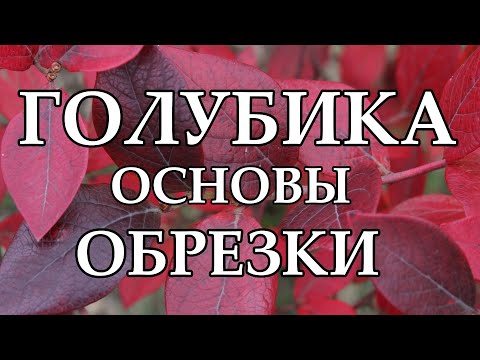 ГОЛУБИКА
ОСНОВЫ
ОБРЕЗКИ